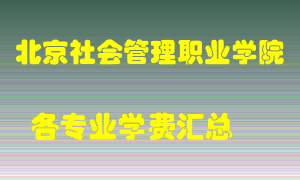 北京社会管理职业学院

各专业学费汇总